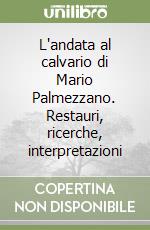 unilibro

L'andata al calvario di Mario Palmezzano. Restauri, ricerche, interpretazioni

COPERTINA NON DISPONIBILE